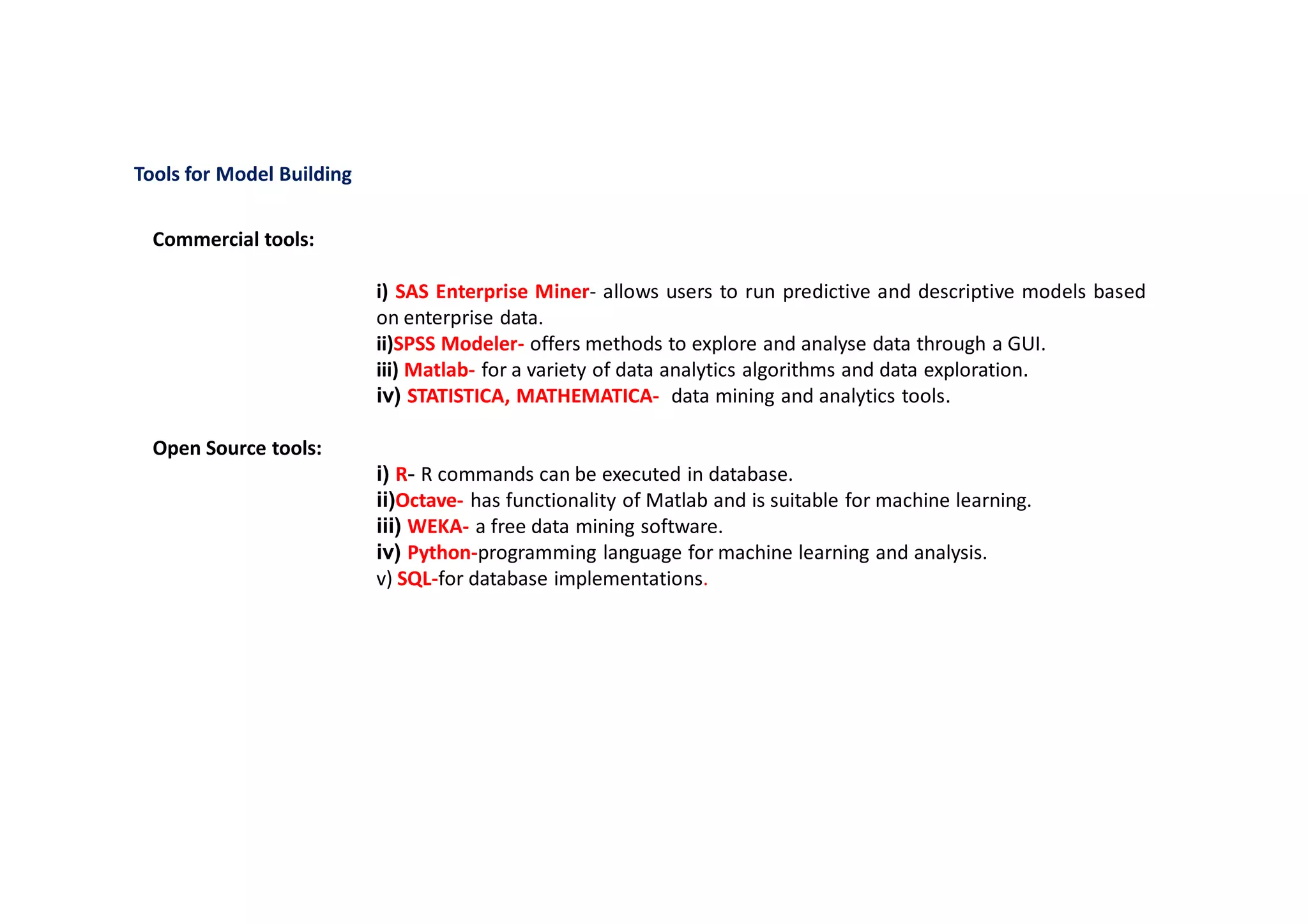 Tools for Model Building

Commercial tools:

i) SAS Enterprise Miner- allows users to run predictive and descriptive models based on enterprise data.
ii)SPSS Modeler- offers methods to explore and analyse data through a GUI.
iii) Matlab- for a variety of data analytics algorithms and data exploration.
iv) STATISTICA, MATHEMATICA- data mining and analytics tools.

Open Source tools:

i) R- R commands can be executed in database.
ii)Octave- has functionality of Matlab and is suitable for machine learning.
iii) WEKA- a free data mining software.
iv) Python-programming language for machine learning and analysis.
v) SQL-for database implementations.